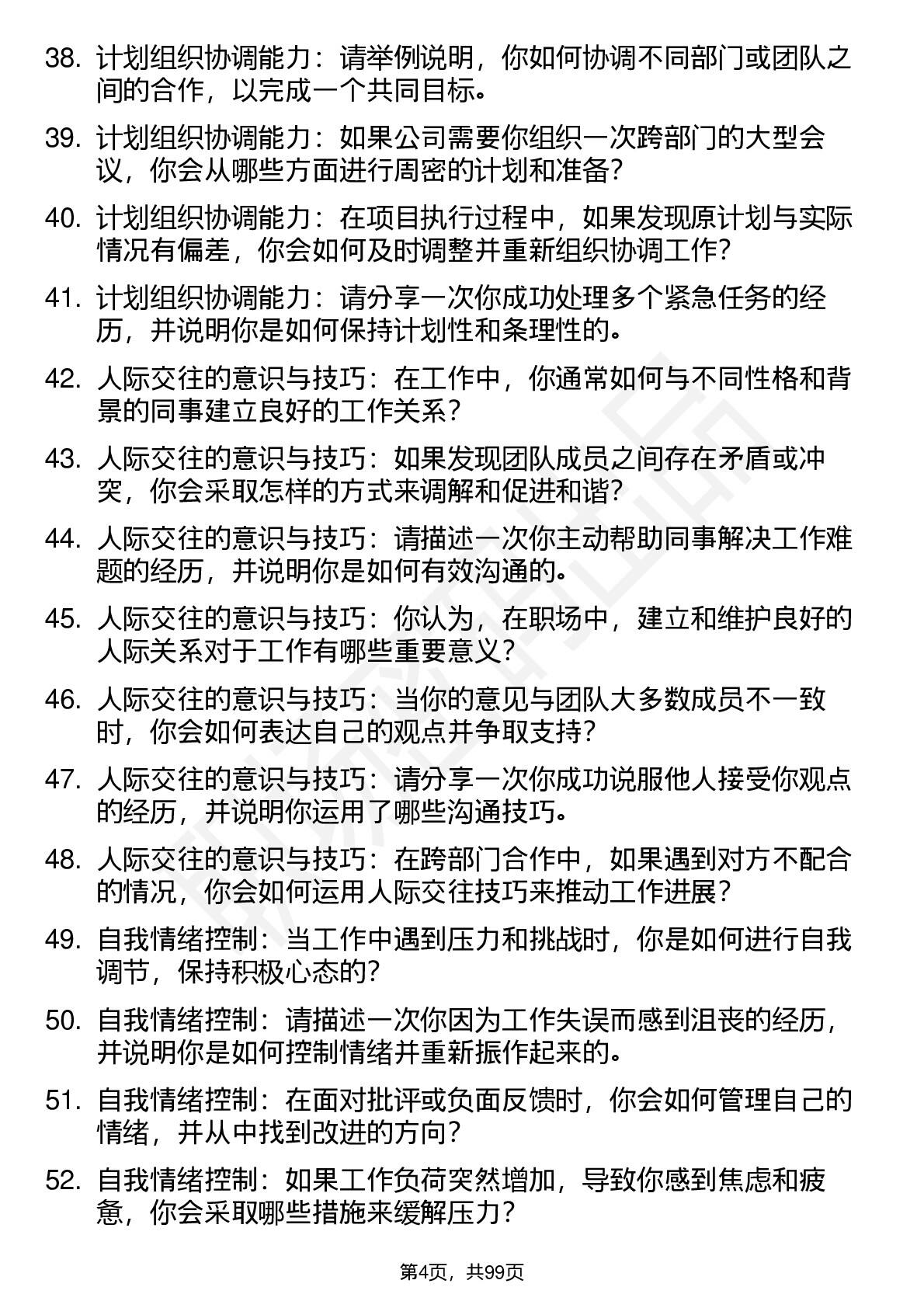 38. 计划组织协调能力：请举例说明，你如何协调不同部门或团队之间的合作，以完成一个共同目标。

39. 计划组织协调能力：如果公司需要你组织一次跨部门的大型会议，你会从哪些方面进行周密的计划和准备？

40. 计划组织协调能力：在项目执行过程中，如果发现原计划与实际情况有偏差，你会如何及时调整并重新组织协调工作？

41. 计划组织协调能力：请分享一次你成功处理多个紧急任务的经历，并说明你是如何保持计划性和条理性的。

42. 人际交往的意识与技巧：在工作中，你通常如何与不同性格和背景的同事建立良好的工作关系？

43. 人际交往的意识与技巧：如果发现团队成员之间存在矛盾或冲突，你会采取怎样的方式来调解和促进和谐？

44. 人际交往的意识与技巧：请描述一次你主动帮助同事解决工作难题的经历，并说明你是如何有效沟通的。

45. 人际交往的意识与技巧：你认为，在职场中，建立和维护良好的人际关系对于工作有哪些重要意义？

46. 人际交往的意识与技巧：当你的意见与团队大多数成员不一致时，你会如何表达自己的观点并争取支持？

47. 人际交往的意识与技巧：请分享一次你成功说服他人接受你观点的经历，并说明你运用了哪些沟通技巧。

48. 人际交往的意识与技巧：在跨部门合作中，如果遇到对方不配合的情况，你会如何运用人际交往技巧来推动工作进展？

49. 自我情绪控制：当工作中遇到压力和挑战时，你是如何进行自我调节，保持积极心态的？

50. 自我情绪控制：请描述一次你因为工作失误而感到沮丧的经历，并说明你是如何控制情绪并重新振作起来的。

51. 自我情绪控制：在面对批评或负面反馈时，你会如何管理自己的情绪，并从中找到改进的方向？

52. 自我情绪控制：如果工作负荷突然增加，导致你感到焦虑和疲惫，你会采取哪些措施来缓解压力？

第4页，共99页